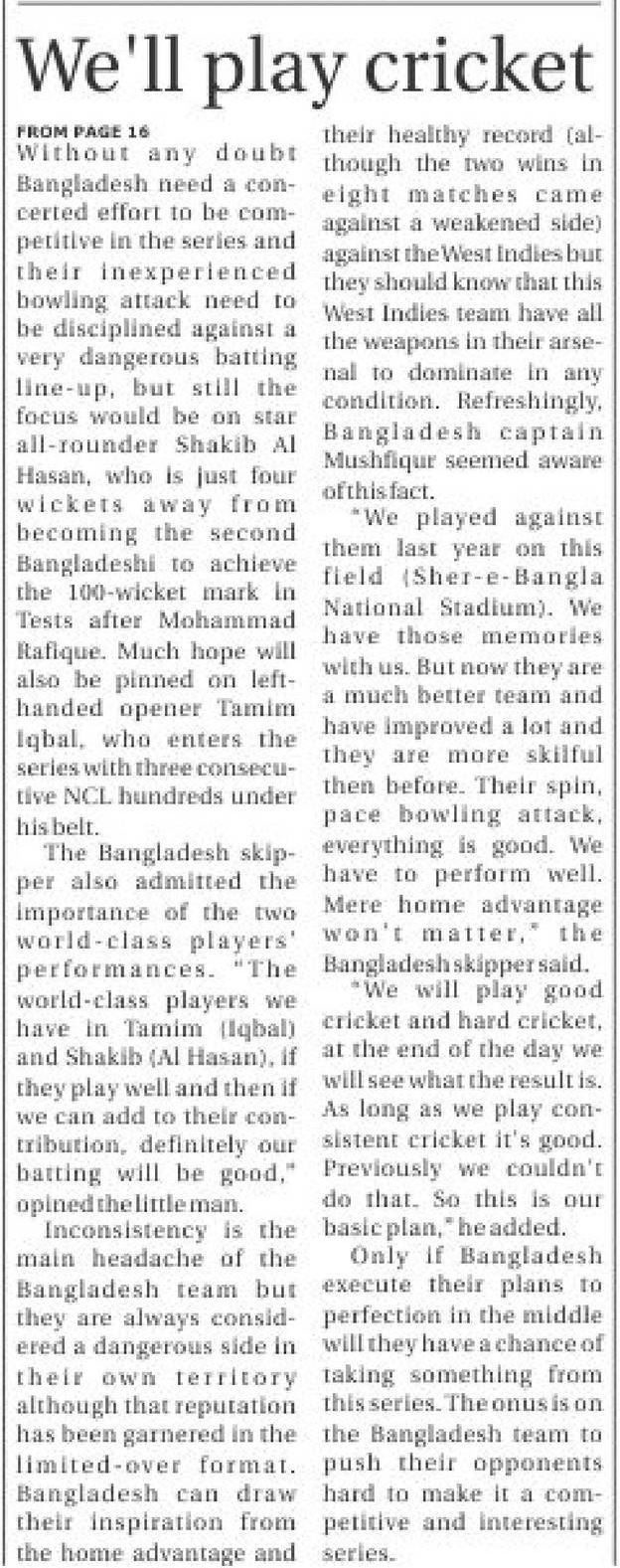 We'll play cricket

FROM PAGE 16

Without any doubt Bangladesh need a concerted effort to be competitive in the series and their inexperienced bowling attack need to be disciplined against a very dangerous batting line-up, but still the focus would be on star all-rounder Shakib Al Hasan, who is just four wickets away from becoming the second Bangladeshi to achieve the 100-wicket mark in Tests after Mohammad Rafique. Much hope will also be pinned on left-handed opener Tamim Iqbal, who enters the series with three consecutive NCL hundreds under his belt.

The Bangladesh skipper also admitted the importance of the two world-class players' performances. "The world-class players we have in Tamim (Iqbal) and Shakib (Al Hasan), if they play well and then if we can add to their contribution, definitely our batting will be good," opined the little man.

Inconsistency is the main headache of the Bangladesh team but they are always considered a dangerous side in their own territory although that reputation has been garnered in the limited-over format. Bangladesh can draw their inspiration from the home advantage and their healthy record (although the two wins in eight matches came against a weakened side) against the West Indies but they should know that this West Indies team have all the weapons in their arsenal to dominate in any condition. Refreshingly, Bangladesh captain Mushfiqur seemed aware of this fact.

"We played against them last year on this field (Sher-e-Bangla National Stadium). We have those memories with us. But now they are a much better team and have improved a lot and they are more skilful then before. Their spin, pace bowling attack, everything is good. We have to perform well. Mere home advantage won't matter," the Bangladesh skipper said.

"We will play good cricket and hard cricket, at the end of the day we will see what the result is. As long as we play consistent cricket it's good. Previously we couldn't do that. So this is our basic plan," he added.

Only if Bangladesh execute their plans to perfection in the middle will they have a chance of taking something from this series. The onus is on the Bangladesh team to push their opponents hard to make it a competitive and interesting series.